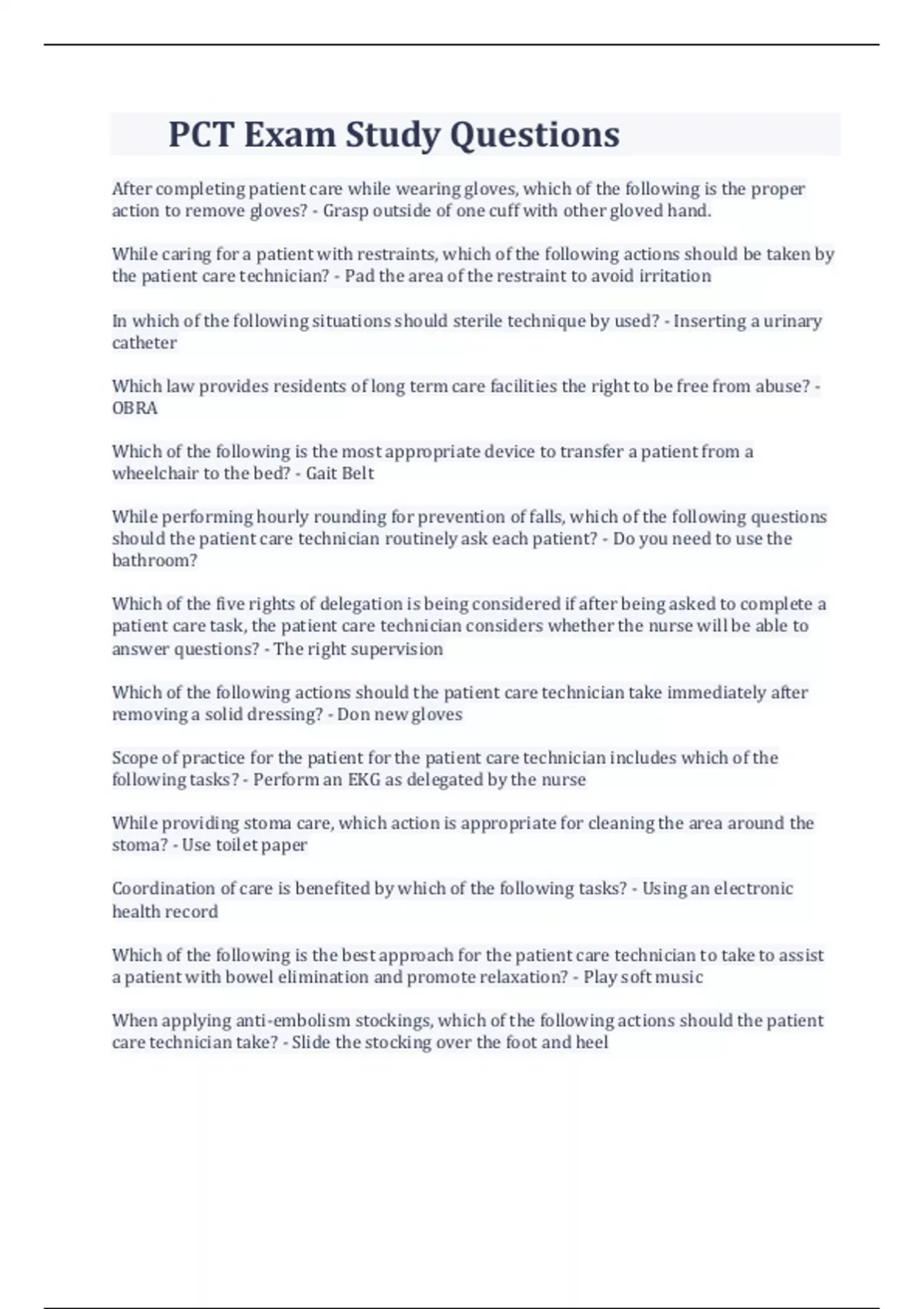 PCT Exam Study Questions

After completing patient care while wearing gloves, which of the following is the proper action to remove gloves? - Grasp outside of one cuff with other gloved hand.

While caring for a patient with restraints, which of the following actions should be taken by the patient care technician? - Pad the area of the restraint to avoid irritation

In which of the following situations should sterile technique by used? - Inserting a urinary catheter

Which law provides residents of long term care facilities the right to be free from abuse? - OBRA

Which of the following is the most appropriate device to transfer a patient from a wheelchair to the bed? - Gait Belt

While performing hourly rounding for prevention of falls, which of the following questions should the patient care technician routinely ask each patient? - Do you need to use the bathroom?

Which of the five rights of delegation is being considered if after being asked to complete a patient care task, the patient care technician considers whether the nurse will be able to answer questions? - The right supervision

Which of the following actions should the patient care technician take immediately after removing a solid dressing? - Don new gloves

Scope of practice for the patient for the patient care technician includes which of the following tasks? - Perform an EKG as delegated by the nurse

While providing stoma care, which action is appropriate for cleaning the area around the stoma? - Use toilet paper

Coordination of care is benefited by which of the following tasks? - Using an electronic health record

Which of the following is the best approach for the patient care technician to take to assist a patient with bowel elimination and promote relaxation? - Play soft music

When applying anti-embolism stockings, which of the following actions should the patient care technician take? - Slide the stocking over the foot and heel